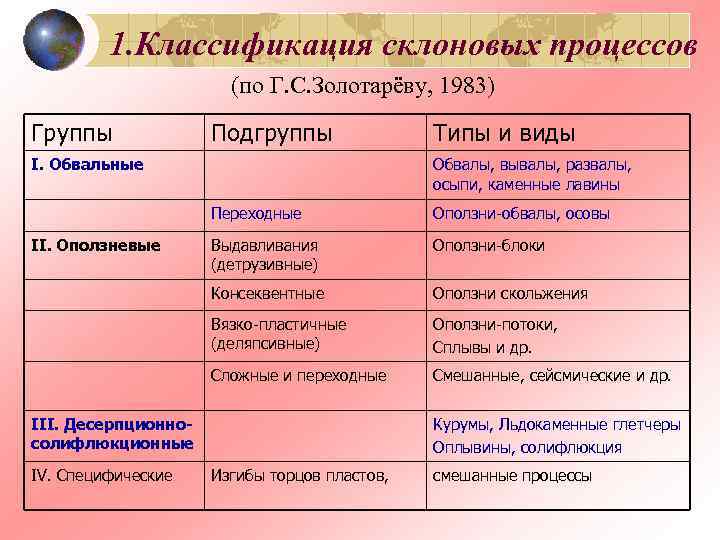 1.Классификация склоновых процессов

(по Г.С.Золотарёву, 1983)

| Группы | Подгруппы | Типы и виды |
|---|---|---|
| I. Обвальные | | Обвалы, вывалы, развалы, осыпи, каменные лавины |
| | Переходные | Оползни-обвалы, осовы |
| II. Оползневые | Выдавливания (детрузивные) | Оползни-блоки |
| | Консеквентные | Оползни скольжения |
| | Вязко-пластичные (деляпсивные) | Оползни-потоки, Сплывы и др. |
| | Сложные и переходные | Смешанные, сейсмические и др. |
| III. Десерпционно-солифлюкционные | | Курумы, Льдокаменные глетчеры Оплывины, солифлюкция |
| IV. Специфические | Изгибы торцов пластов, | смешанные процессы |